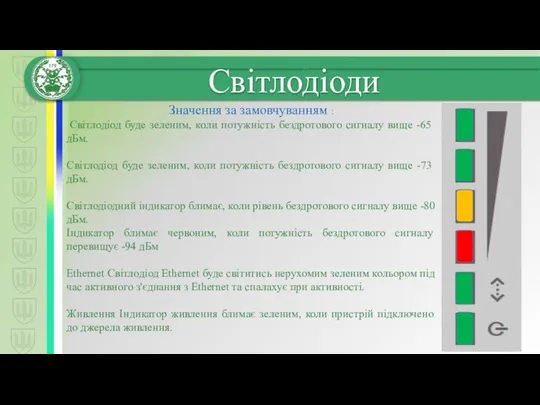 Світлодіоди

Значення за замовчуванням :

Світлодіод буде зеленим, коли потужність бездротового сигналу вище -65 дБм.

Світлодіод буде зеленим, коли потужність бездротового сигналу вище -73 дБм.

Світлодіодний індикатор блимає, коли рівень бездротового сигналу вище -80 дБм.
Індикатор блимає червоним, коли потужність бездротового сигналу перевищує -94 дБм

Ethernet Світлодіод Ethernet буде світитись нерухомим зеленим кольором під час активного з'єднання з Ethernet та спалахує при активності.

Живлення Індикатор живлення блимає зеленим, коли пристрій підключено до джерела живлення.